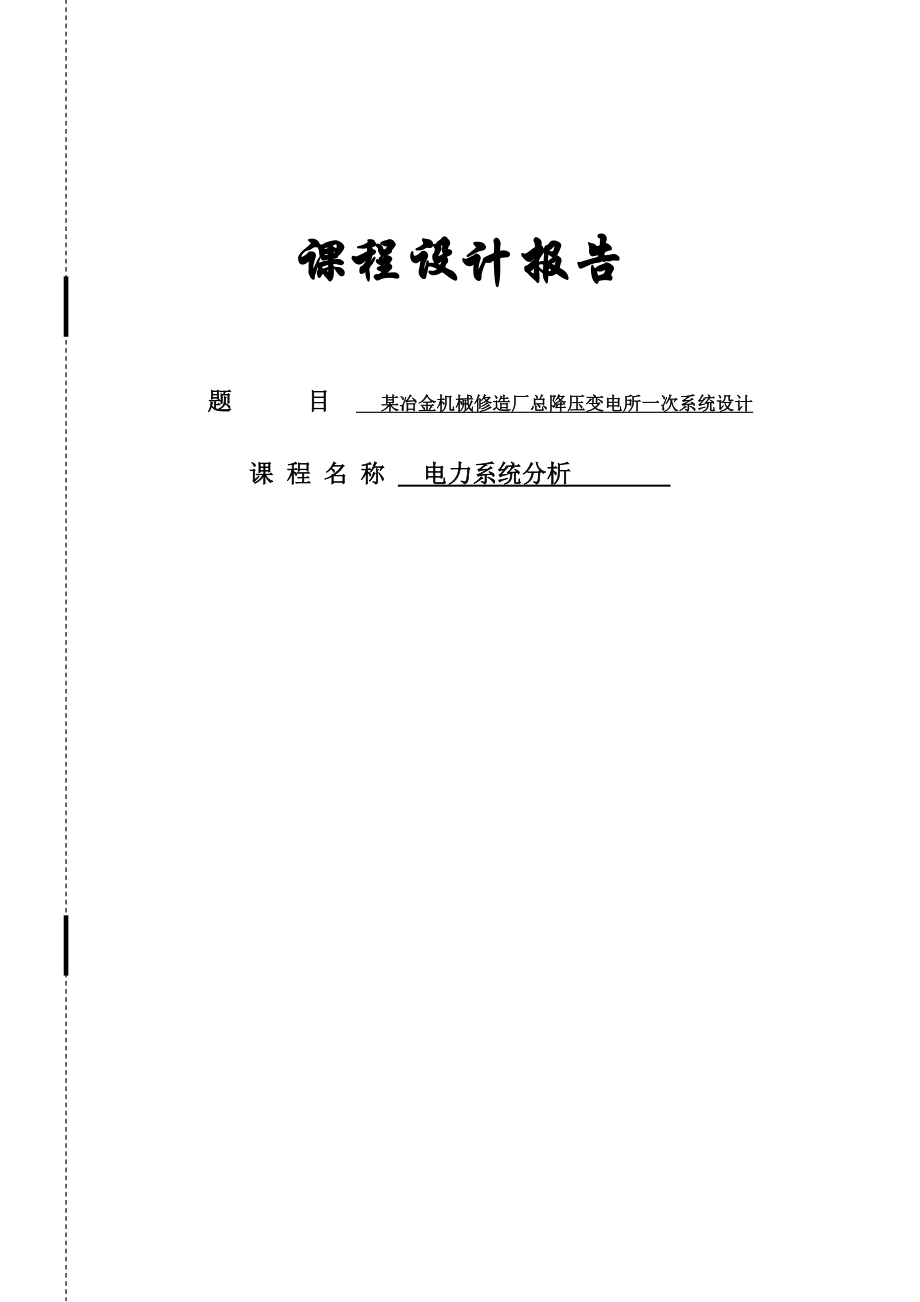 课程设计报告

题　　目　某冶金机械修造厂总降压变电所一次系统设计

课 程 名 称　电力系统分析